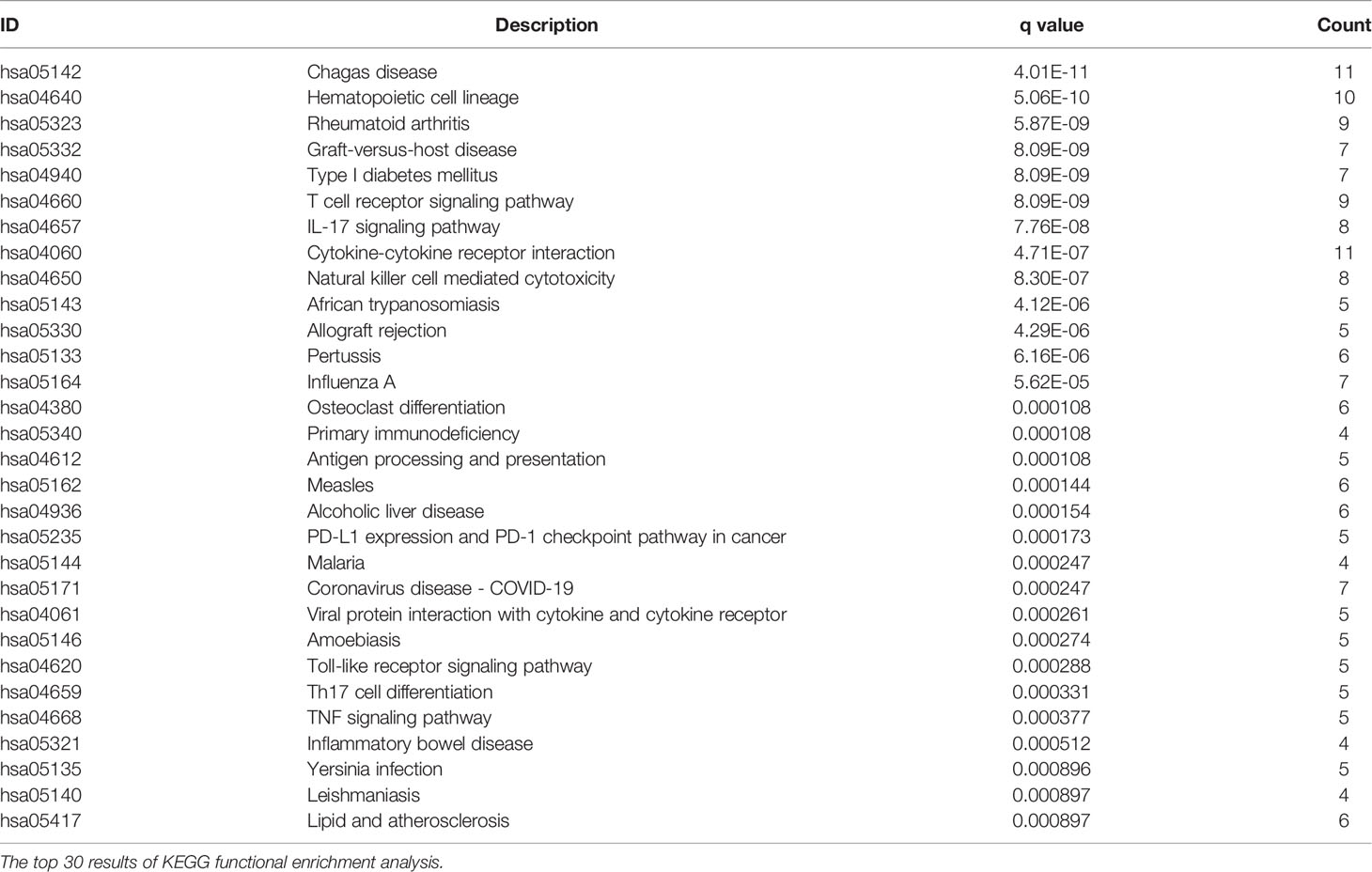 | ID | Description | q value | Count |
|---|---|---|---|
| hsa05142 | Chagas disease | 4.01E-11 | 11 |
| hsa04640 | Hematopoietic cell lineage | 5.06E-10 | 10 |
| hsa05323 | Rheumatoid arthritis | 5.87E-09 | 9 |
| hsa05332 | Graft-versus-host disease | 8.09E-09 | 7 |
| hsa04940 | Type I diabetes mellitus | 8.09E-09 | 7 |
| hsa04660 | T cell receptor signaling pathway | 8.09E-09 | 9 |
| hsa04657 | IL-17 signaling pathway | 7.76E-08 | 8 |
| hsa04060 | Cytokine-cytokine receptor interaction | 4.71E-07 | 11 |
| hsa04650 | Natural killer cell mediated cytotoxicity | 8.30E-07 | 8 |
| hsa05143 | African trypanosomiasis | 4.12E-06 | 5 |
| hsa05330 | Allograft rejection | 4.29E-06 | 5 |
| hsa05133 | Pertussis | 6.16E-06 | 6 |
| hsa05164 | Influenza A | 5.62E-05 | 7 |
| hsa04380 | Osteoclast differentiation | 0.000108 | 6 |
| hsa05340 | Primary immunodeficiency | 0.000108 | 4 |
| hsa04612 | Antigen processing and presentation | 0.000108 | 5 |
| hsa05162 | Measles | 0.000144 | 6 |
| hsa04936 | Alcoholic liver disease | 0.000154 | 6 |
| hsa05235 | PD-L1 expression and PD-1 checkpoint pathway in cancer | 0.000173 | 5 |
| hsa05144 | Malaria | 0.000247 | 4 |
| hsa05171 | Coronavirus disease - COVID-19 | 0.000247 | 7 |
| hsa04061 | Viral protein interaction with cytokine and cytokine receptor | 0.000261 | 5 |
| hsa05146 | Amoebiasis | 0.000274 | 5 |
| hsa04620 | Toll-like receptor signaling pathway | 0.000288 | 5 |
| hsa04659 | Th17 cell differentiation | 0.000331 | 5 |
| hsa04668 | TNF signaling pathway | 0.000377 | 5 |
| hsa05321 | Inflammatory bowel disease | 0.000512 | 4 |
| hsa05135 | Yersinia infection | 0.000896 | 5 |
| hsa05140 | Leishmaniasis | 0.000897 | 4 |
| hsa05417 | Lipid and atherosclerosis | 0.000897 | 6 |

The top 30 results of KEGG functional enrichment analysis.